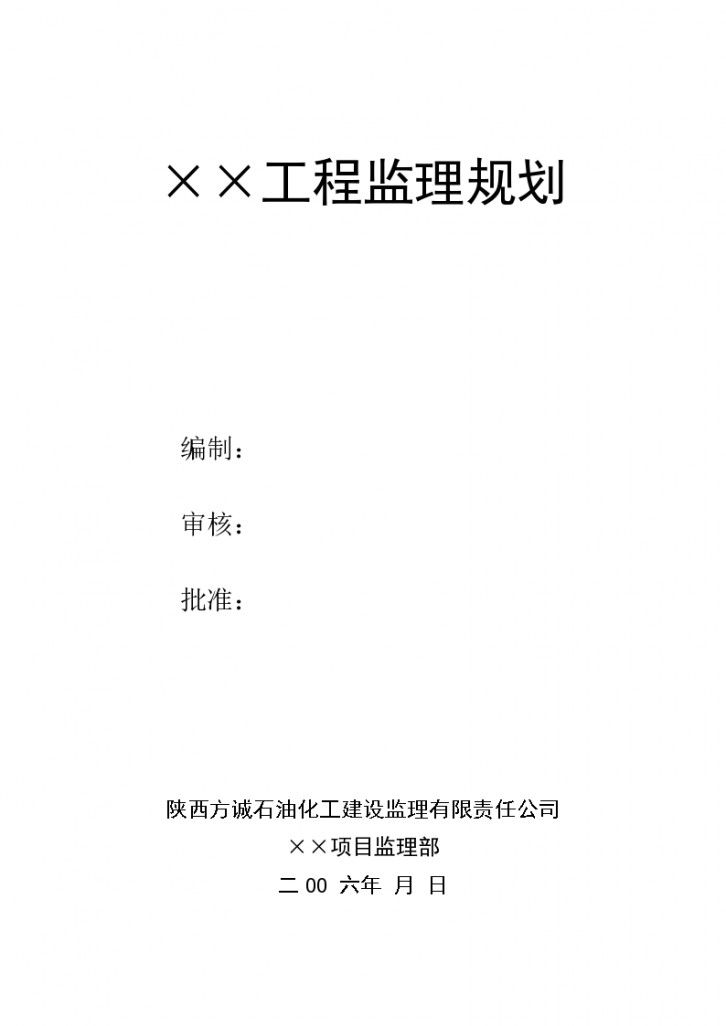 ××工程监理规划

编制：

审核：

批准：

陕西方诚石油化工建设监理有限责任公司

××项目监理部

二 00 六年 月 日